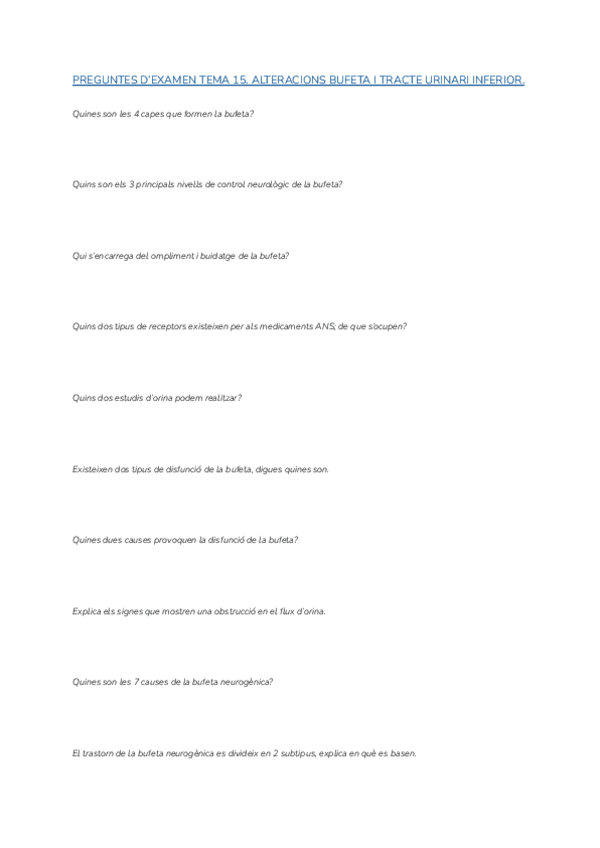 PREGUNTES D'EXAMEN TEMA 15. ALTERACIONS BUFETA I TRACTE URINARI INFERIOR.

Quines son les 4 capes que formen la bufeta?

Quins son els 3 principals nivells de control neurològic de la bufeta?

Qui s'encarrega del ompliment i buidatge de la bufeta?

Quins dos tipus de receptors existeixen per als medicaments ANS; de que s'ocupen?

Quins dos estudis d'orina podem realitzar?

Existeixen dos tipus de disfunció de la bufeta, digues quines son.

Quines dues causes provoquen la disfunció de la bufeta?

Explica els signes que mostren una obstrucció en el flux d'orina.

Quines son les 7 causes de la bufeta neurogènica?

El trastorn de la bufeta neurogènica es divideix en 2 subtipus, explica en què es basen.